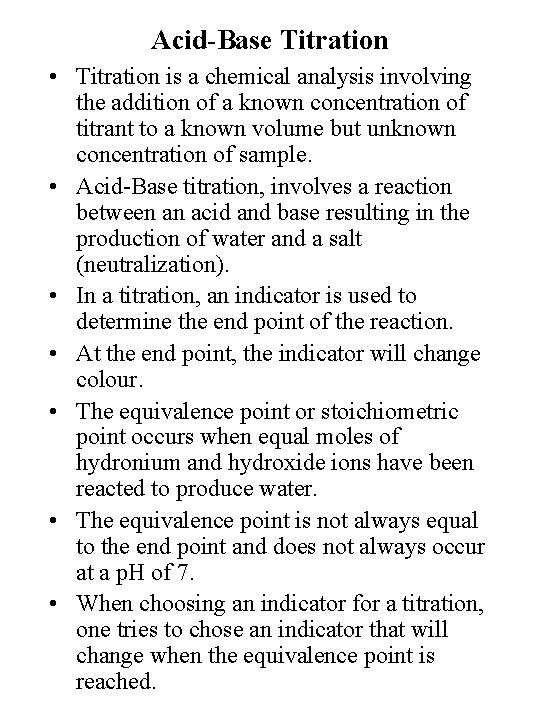 Acid-Base Titration

• Titration is a chemical analysis involving the addition of a known concentration of titrant to a known volume but unknown concentration of sample.
• Acid-Base titration, involves a reaction between an acid and base resulting in the production of water and a salt (neutralization).
• In a titration, an indicator is used to determine the end point of the reaction.
• At the end point, the indicator will change colour.
• The equivalence point or stoichiometric point occurs when equal moles of hydronium and hydroxide ions have been reacted to produce water.
• The equivalence point is not always equal to the end point and does not always occur at a pH of 7.
• When choosing an indicator for a titration, one tries to chose an indicator that will change when the equivalence point is reached.